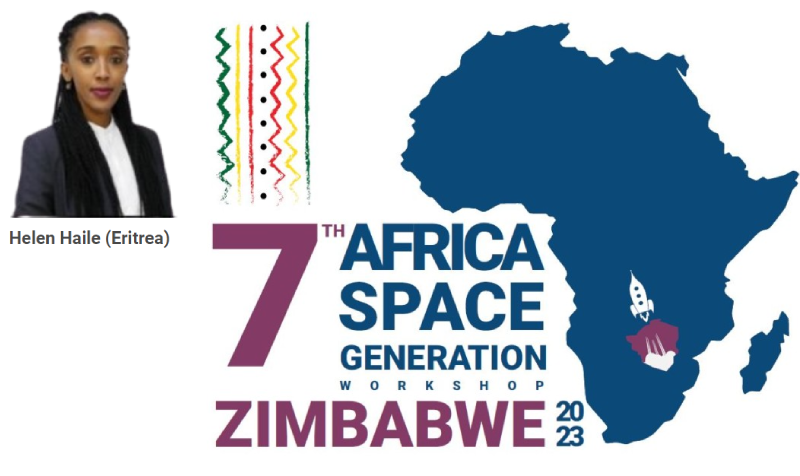 Helen Haile (Eritrea)

7TH AFRICA SPACE GENERATION WORKSHOP

ZIMBABWE 2023